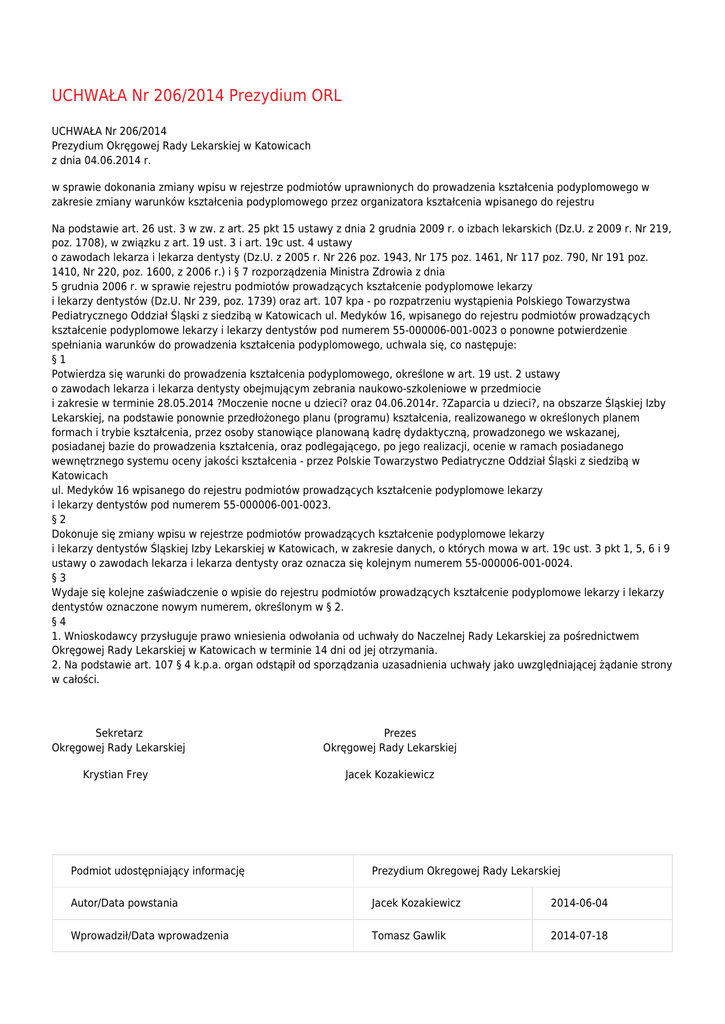 UCHWAŁA Nr 206/2014 Prezydium ORL

UCHWAŁA Nr 206/2014
Prezydium Okręgowej Rady Lekarskiej w Katowicach
z dnia 04.06.2014 r.

w sprawie dokonania zmiany wpisu w rejestrze podmiotów uprawnionych do prowadzenia kształcenia podyplomowego w zakresie zmiany warunków kształcenia podyplomowego przez organizatora kształcenia wpisanego do rejestru

Na podstawie art. 26 ust. 3 w zw. z art. 25 pkt 15 ustawy z dnia 2 grudnia 2009 r. o izbach lekarskich (Dz.U. z 2009 r. Nr 219, poz. 1708), w związku z art. 19 ust. 3 i art. 19c ust. 4 ustawy
o zawodach lekarza i lekarza dentysty (Dz.U. z 2005 r. Nr 226 poz. 1943, Nr 175 poz. 1461, Nr 117 poz. 790, Nr 191 poz. 1410, Nr 220, poz. 1600, z 2006 r.) i § 7 rozporządzenia Ministra Zdrowia z dnia
5 grudnia 2006 r. w sprawie rejestru podmiotów prowadzących kształcenie podyplomowe lekarzy
i lekarzy dentystów (Dz.U. Nr 239, poz. 1739) oraz art. 107 kpa - po rozpatrzeniu wystąpienia Polskiego Towarzystwa Pediatrycznego Oddział Śląski z siedzibą w Katowicach ul. Medyków 16, wpisanego do rejestru podmiotów prowadzących kształcenie podyplomowe lekarzy i lekarzy dentystów pod numerem 55-000006-001-0023 o ponowne potwierdzenie spełniania warunków do prowadzenia kształcenia podyplomowego, uchwala się, co następuje:
§ 1
Potwierdza się warunki do prowadzenia kształcenia podyplomowego, określone w art. 19 ust. 2 ustawy
o zawodach lekarza i lekarza dentysty obejmującym zebrania naukowo-szkoleniowe w przedmiocie
i zakresie w terminie 28.05.2014 ?Moczenie nocne u dzieci? oraz 04.06.2014r. ?Zaparcia u dzieci?, na obszarze Śląskiej Izby Lekarskiej, na podstawie ponownie przedłożonego planu (programu) kształcenia, realizowanego w określonych planem formach i trybie kształcenia, przez osoby stanowiące planowaną kadrę dydaktyczną, prowadzonego we wskazanej, posiadanej bazie do prowadzenia kształcenia, oraz podlegającego, po jego realizacji, ocenie w ramach posiadanego wewnętrznego systemu oceny jakości kształcenia - przez Polskie Towarzystwo Pediatryczne Oddział Śląski z siedzibą w Katowicach
ul. Medyków 16 wpisanego do rejestru podmiotów prowadzących kształcenie podyplomowe lekarzy
i lekarzy dentystów pod numerem 55-000006-001-0023.
§ 2
Dokonuje się zmiany wpisu w rejestrze podmiotów prowadzących kształcenie podyplomowe lekarzy
i lekarzy dentystów Śląskiej Izby Lekarskiej w Katowicach, w zakresie danych, o których mowa w art. 19c ust. 3 pkt 1, 5, 6 i 9 ustawy o zawodach lekarza i lekarza dentysty oraz oznacza się kolejnym numerem 55-000006-001-0024.
§ 3
Wydaje się kolejne zaświadczenie o wpisie do rejestru podmiotów prowadzących kształcenie podyplomowe lekarzy i lekarzy dentystów oznaczone nowym numerem, określonym w § 2.
§ 4
1. Wnioskodawcy przysługuje prawo wniesienia odwołania od uchwały do Naczelnej Rady Lekarskiej za pośrednictwem Okręgowej Rady Lekarskiej w Katowicach w terminie 14 dni od jej otrzymania.
2. Na podstawie art. 107 § 4 k.p.a. organ odstąpił od sporządzania uzasadnienia uchwały jako uwzględniającej żądanie strony w całości.

Sekretarz
Okręgowej Rady Lekarskiej

Krystian Frey

Prezes
Okręgowej Rady Lekarskiej

Jacek Kozakiewicz

| Podmiot udostępniający informację | Prezydium Okregowej Rady Lekarskiej | |
|---|---|---|
| Autor/Data powstania | Jacek Kozakiewicz | 2014-06-04 |
| Wprowadził/Data wprowadzenia | Tomasz Gawlik | 2014-07-18 |